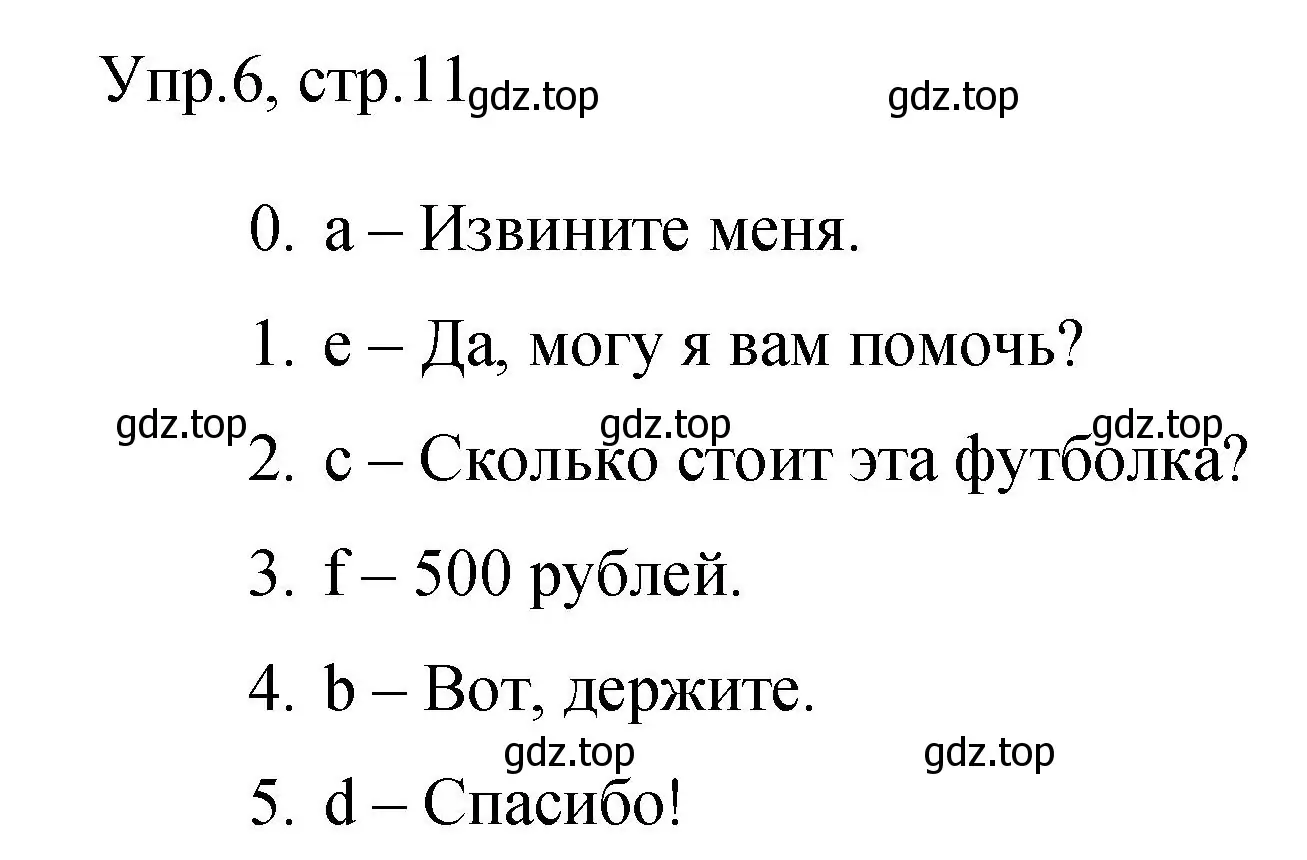 Упр.6, стр.11 gdz.top gdz.top

0. a – Извините меня.

1. e – Да, могу я вам помочь?

gdz.top gdz.top gdz.top

2. c – Сколько стоит эта футболка?

3. f – 500 рублей.

4. b – Вот, держите.

gdz.top gdz.top

5. d – Спасибо!